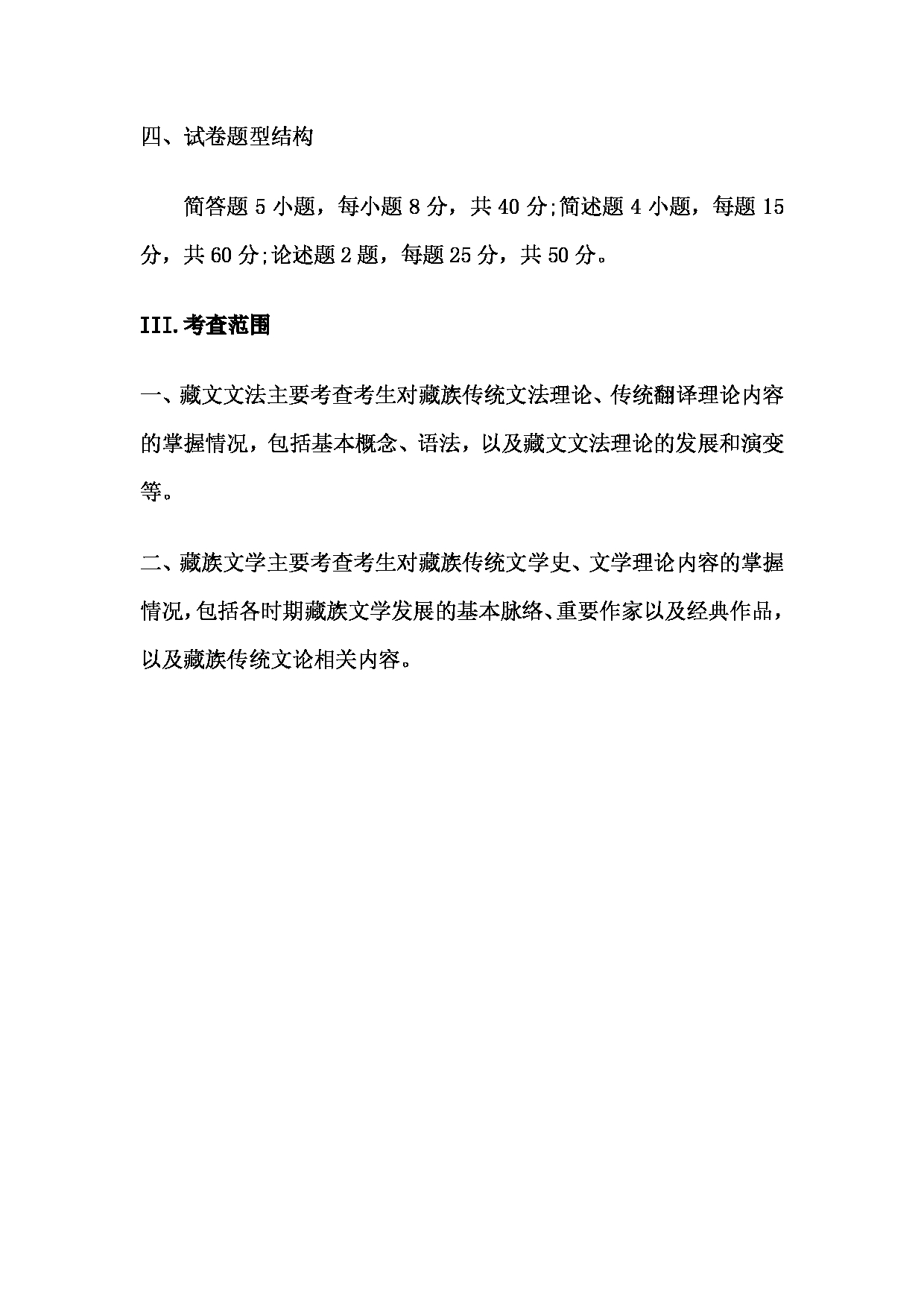 四、试卷题型结构

简答题 5 小题，每小题 8 分，共 40 分;简述题 4 小题，每题 15 分，共 60 分;论述题 2 题，每题 25 分，共 50 分。

III.考查范围

一、藏文文法主要考查考生对藏族传统文法理论、传统翻译理论内容的掌握情况，包括基本概念、语法，以及藏文文法理论的发展和演变等。

二、藏族文学主要考查考生对藏族传统文学史、文学理论内容的掌握情况，包括各时期藏族文学发展的基本脉络、重要作家以及经典作品，以及藏族传统文论相关内容。